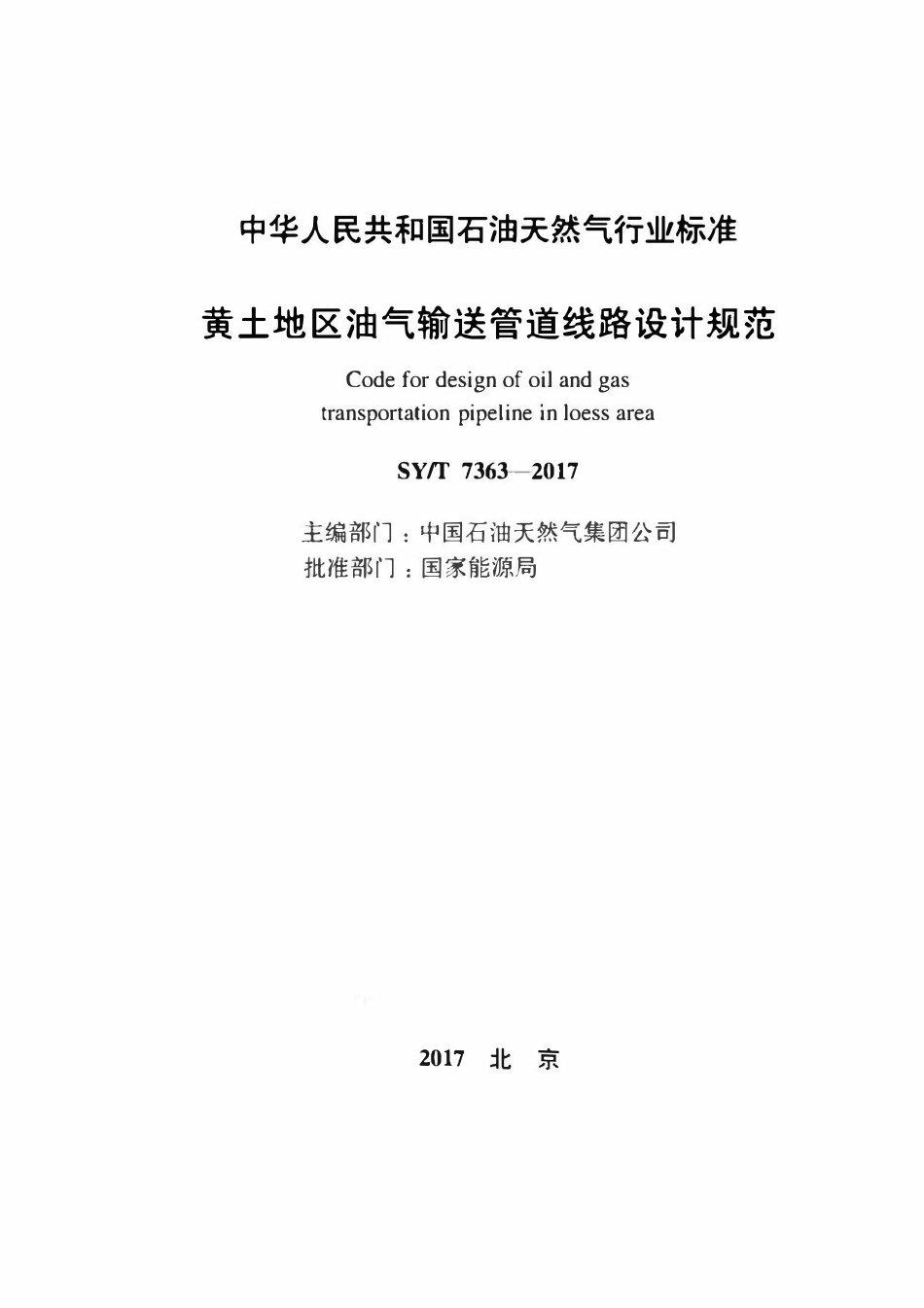 中华人民共和国石油天然气行业标准

黄土地区油气输送管道线路设计规范

Code for design of oil and gas transportation pipeline in loess area

SY/T 7363—2017

主编部门：中国石油天然气集团公司
批准部门：国家能源局

2017 北 京